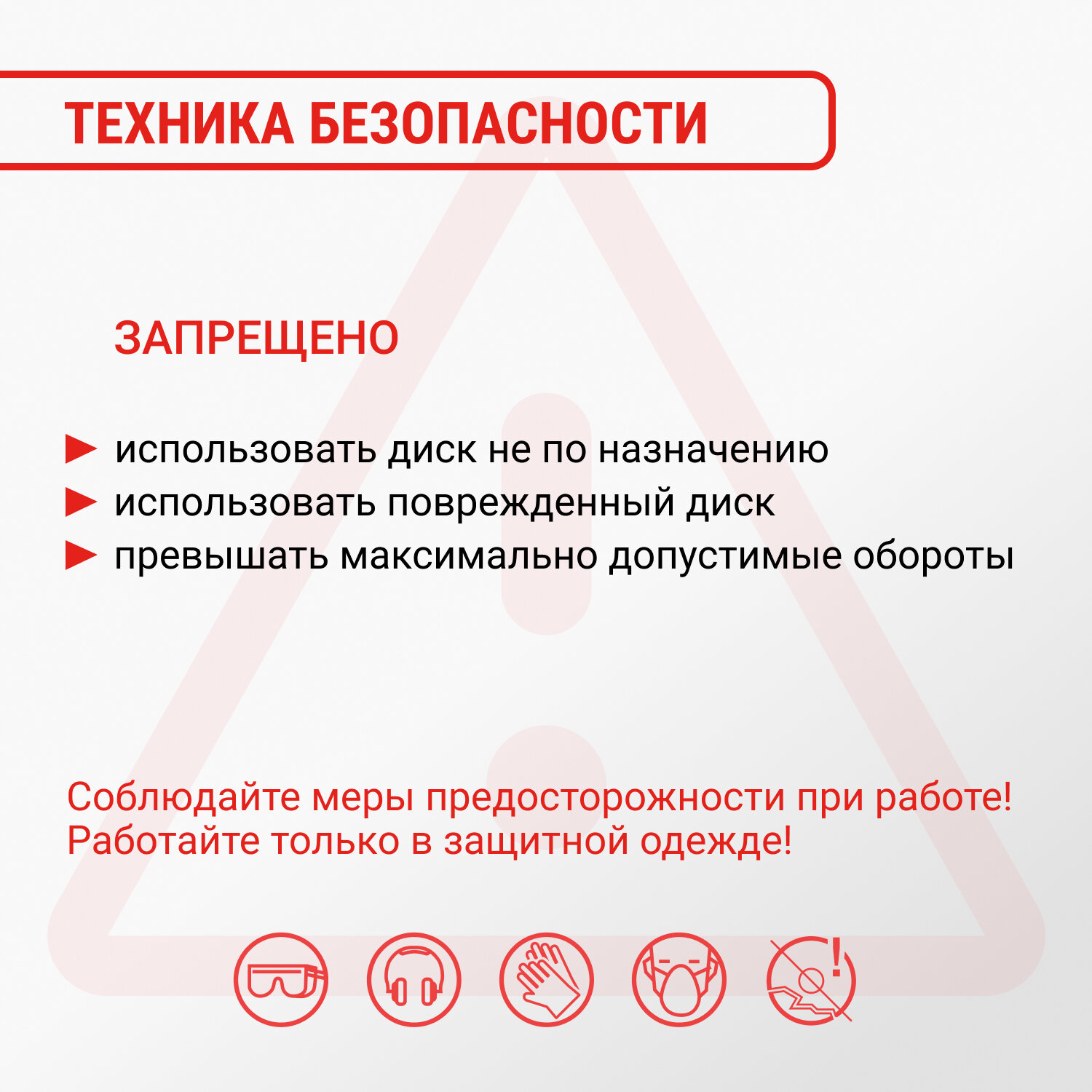 ТЕХНИКА БЕЗОПАСНОСТИ

ЗАПРЕЩЕНО

► использовать диск не по назначению
► использовать поврежденный диск
► превышать максимально допустимые обороты

Соблюдайте меры предосторожности при работе!
Работайте только в защитной одежде!